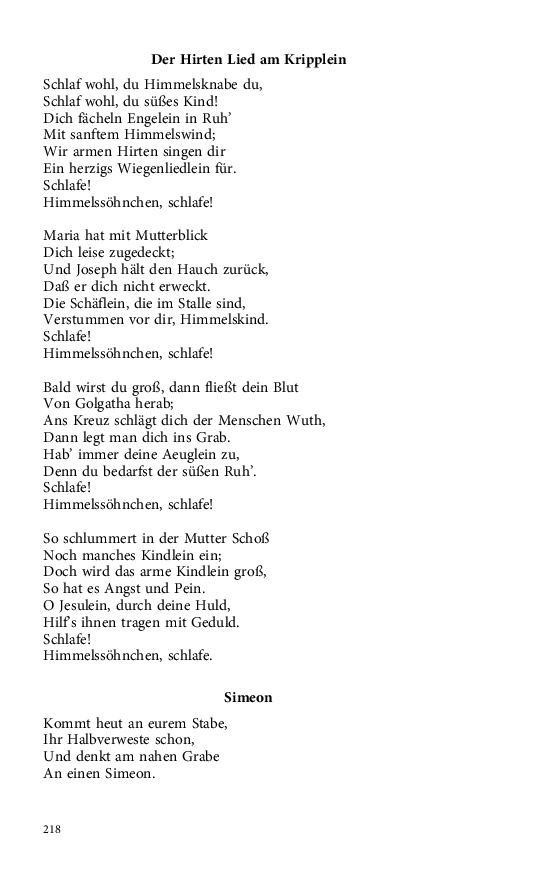 Der Hirten Lied am Kripplein

Schlaf wohl, du Himmelsknabe du,
Schlaf wohl, du süßes Kind!
Dich fächeln Engelein in Ruh'
Mit sanftem Himmelswind;
Wir armen Hirten singen dir
Ein herzigs Wiegenliedlein für.
Schlafe!
Himmelssöhnchen, schlafe!

Maria hat mit Mutterblick
Dich leise zugedeckt;
Und Joseph hält den Hauch zurück,
Daß er dich nicht erweckt.
Die Schäflein, die im Stalle sind,
Verstummen vor dir, Himmelskind.
Schlafe!
Himmelssöhnchen, schlafe!

Bald wirst du groß, dann fließt dein Blut
Von Golgatha herab;
Ans Kreuz schlägt dich der Menschen Wuth,
Dann legt man dich ins Grab.
Hab' immer deine Aeuglein zu,
Denn du bedarfst der süßen Ruh'.
Schlafe!
Himmelssöhnchen, schlafe!

So schlummert in der Mutter Schoß
Noch manches Kindlein ein;
Doch wird das arme Kindlein groß,
So hat es Angst und Pein.
O Jesulein, durch deine Huld,
Hilf's ihnen tragen mit Geduld.
Schlafe!
Himmelssöhnchen, schlafe.

Simeon

Kommt heut an eurem Stabe,
Ihr Halbverweste schon,
Und denkt am nahen Grabe
An einen Simeon.

218